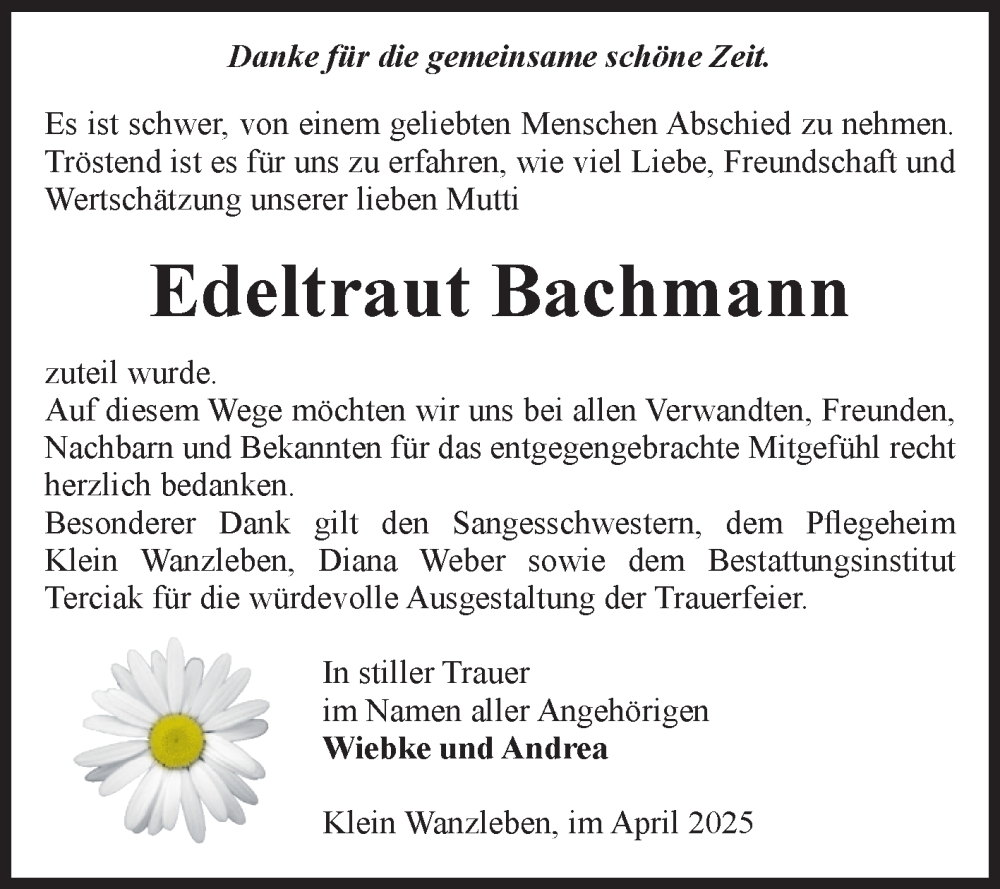 Danke für die gemeinsame schöne Zeit.

Es ist schwer, von einem geliebten Menschen Abschied zu nehmen. Tröstend ist es für uns zu erfahren, wie viel Liebe, Freundschaft und Wertschätzung unserer lieben Mutti

Edeltraut Bachmann

zuteil wurde.
Auf diesem Wege möchten wir uns bei allen Verwandten, Freunden, Nachbarn und Bekannten für das entgegengebrachte Mitgefühl recht herzlich bedanken.
Besonderer Dank gilt den Sangesschwestern, dem Pflegeheim Klein Wanzleben, Diana Weber sowie dem Bestattungsinstitut Terciak für die würdevolle Ausgestaltung der Trauerfeier.

In stiller Trauer
im Namen aller Angehörigen
Wiebke und Andrea

Klein Wanzleben, im April 2025